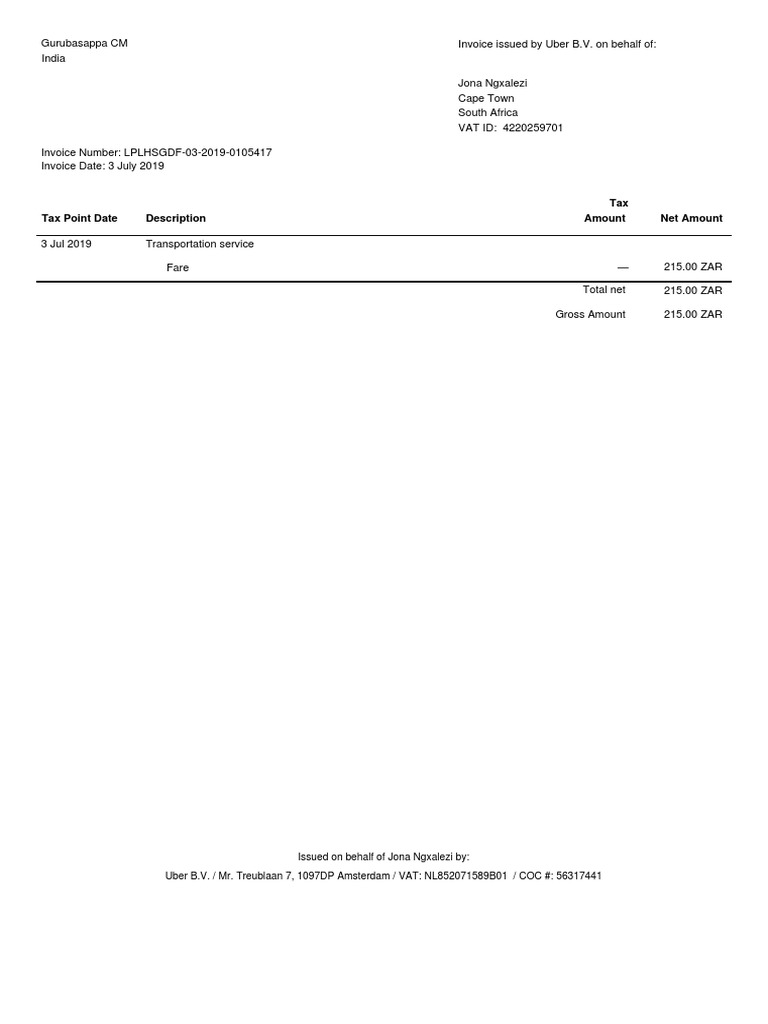 Gurubasappa CM
India

Invoice issued by Uber B.V. on behalf of:

Jona Ngxalezi
Cape Town
South Africa
VAT ID: 4220259701

Invoice Number: LPLHSGDF-03-2019-0105417
Invoice Date: 3 July 2019

| Tax Point Date | Description | Tax Amount | Net Amount |
|---|---|---|---|
| 3 Jul 2019 | Transportation service | | |
| | Fare | — | 215.00 ZAR |
| | | Total net | 215.00 ZAR |
| | | Gross Amount | 215.00 ZAR |

Issued on behalf of Jona Ngxalezi by:
Uber B.V. / Mr. Treublaan 7, 1097DP Amsterdam / VAT: NL852071589B01 / COC #: 56317441